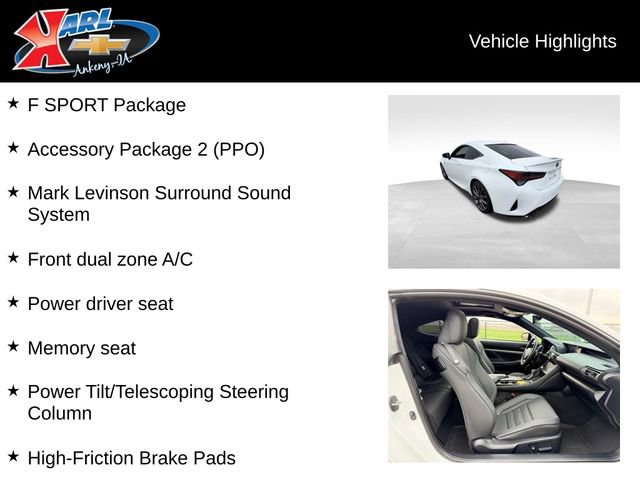 KARL
Ankeny-IA

Vehicle Highlights

★ F SPORT Package

★ Accessory Package 2 (PPO)

★ Mark Levinson Surround Sound System

★ Front dual zone A/C

★ Power driver seat

★ Memory seat

★ Power Tilt/Telescoping Steering Column

★ High-Friction Brake Pads